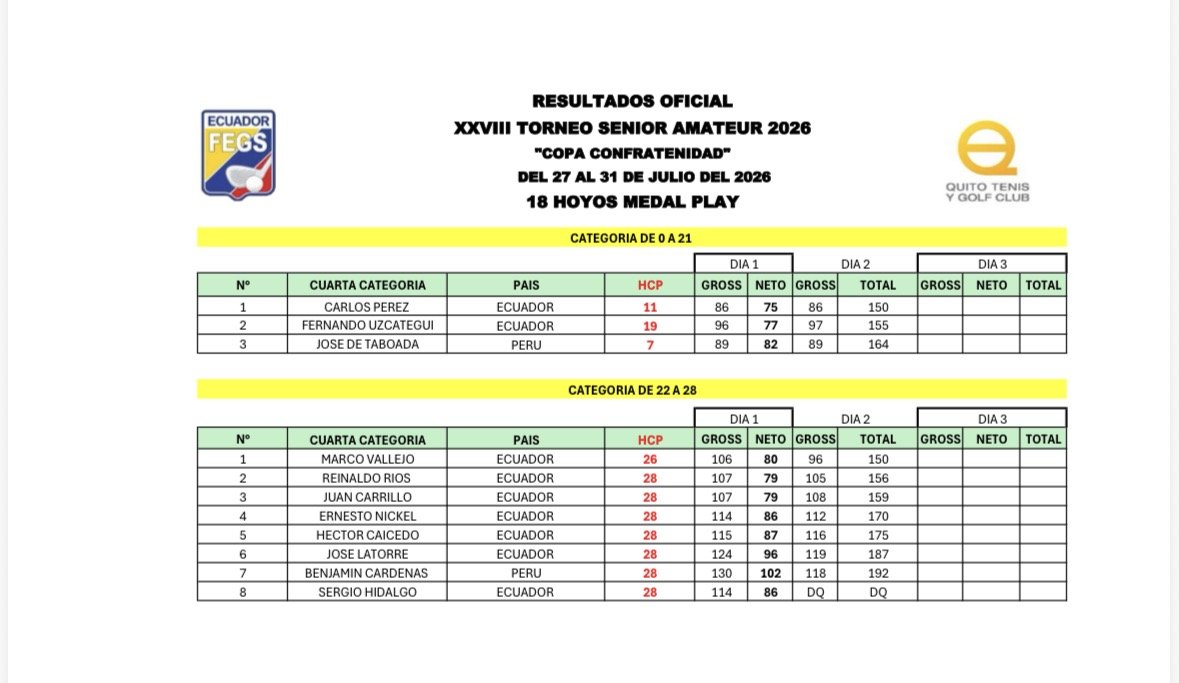 ECUADOR
FEGS

RESULTADOS OFICIAL
XXVIII TORNEO SENIOR AMATEUR 2026
"COPA CONFRATENIDAD"
DEL 27 AL 31 DE JULIO DEL 2026
18 HOYOS MEDAL PLAY

QUITO TENIS Y GOLF CLUB

CATEGORIA DE 0 A 21

| | | | | DIA 1 | | DIA 2 | | DIA 3 | | |
|---|---|---|---|---|---|---|---|---|---|---|
| Nº | CUARTA CATEGORIA | PAIS | HCP | GROSS | NETO | GROSS | TOTAL | GROSS | NETO | TOTAL |
| 1 | CARLOS PEREZ | ECUADOR | 11 | 86 | 75 | 86 | 150 | | | |
| 2 | FERNANDO UZCATEGUI | ECUADOR | 19 | 96 | 77 | 97 | 155 | | | |
| 3 | JOSE DE TABOADA | PERU | 7 | 89 | 82 | 89 | 164 | | | |

CATEGORIA DE 22 A 28

| | | | | DIA 1 | | DIA 2 | | DIA 3 | | |
|---|---|---|---|---|---|---|---|---|---|---|
| Nº | CUARTA CATEGORIA | PAIS | HCP | GROSS | NETO | GROSS | TOTAL | GROSS | NETO | TOTAL |
| 1 | MARCO VALLEJO | ECUADOR | 26 | 106 | 80 | 96 | 150 | | | |
| 2 | REINALDO RIOS | ECUADOR | 28 | 107 | 79 | 105 | 156 | | | |
| 3 | JUAN CARRILLO | ECUADOR | 28 | 107 | 79 | 108 | 159 | | | |
| 4 | ERNESTO NICKEL | ECUADOR | 28 | 114 | 86 | 112 | 170 | | | |
| 5 | HECTOR CAICEDO | ECUADOR | 28 | 115 | 87 | 116 | 175 | | | |
| 6 | JOSE LATORRE | ECUADOR | 28 | 124 | 96 | 119 | 187 | | | |
| 7 | BENJAMIN CARDENAS | PERU | 28 | 130 | 102 | 118 | 192 | | | |
| 8 | SERGIO HIDALGO | ECUADOR | 28 | 114 | 86 | DQ | DQ | | | |